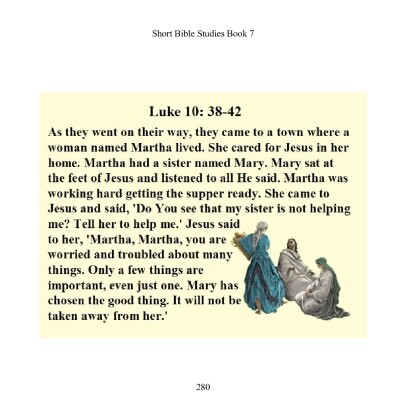 Short Bible Studies Book 7

Luke 10: 38-42

As they went on their way, they came to a town where a woman named Martha lived. She cared for Jesus in her home. Martha had a sister named Mary. Mary sat at the feet of Jesus and listened to all He said. Martha was working hard getting the supper ready. She came to Jesus and said, 'Do You see that my sister is not helping me? Tell her to help me.' Jesus said to her, 'Martha, Martha, you are worried and troubled about many things. Only a few things are important, even just one. Mary has chosen the good thing. It will not be taken away from her.'

280